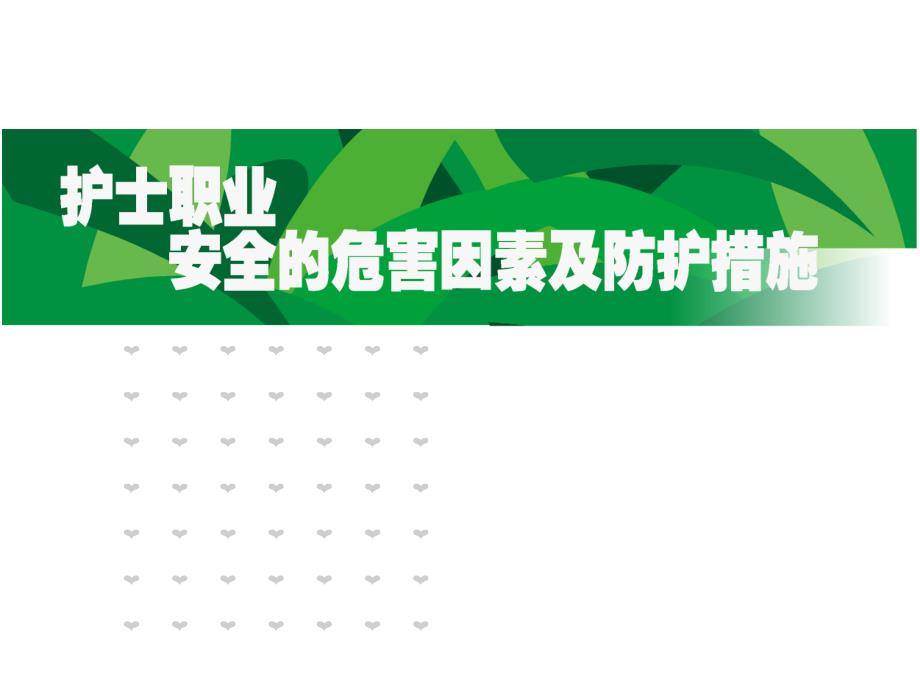 护士职业
安全的危害因素及防护措施